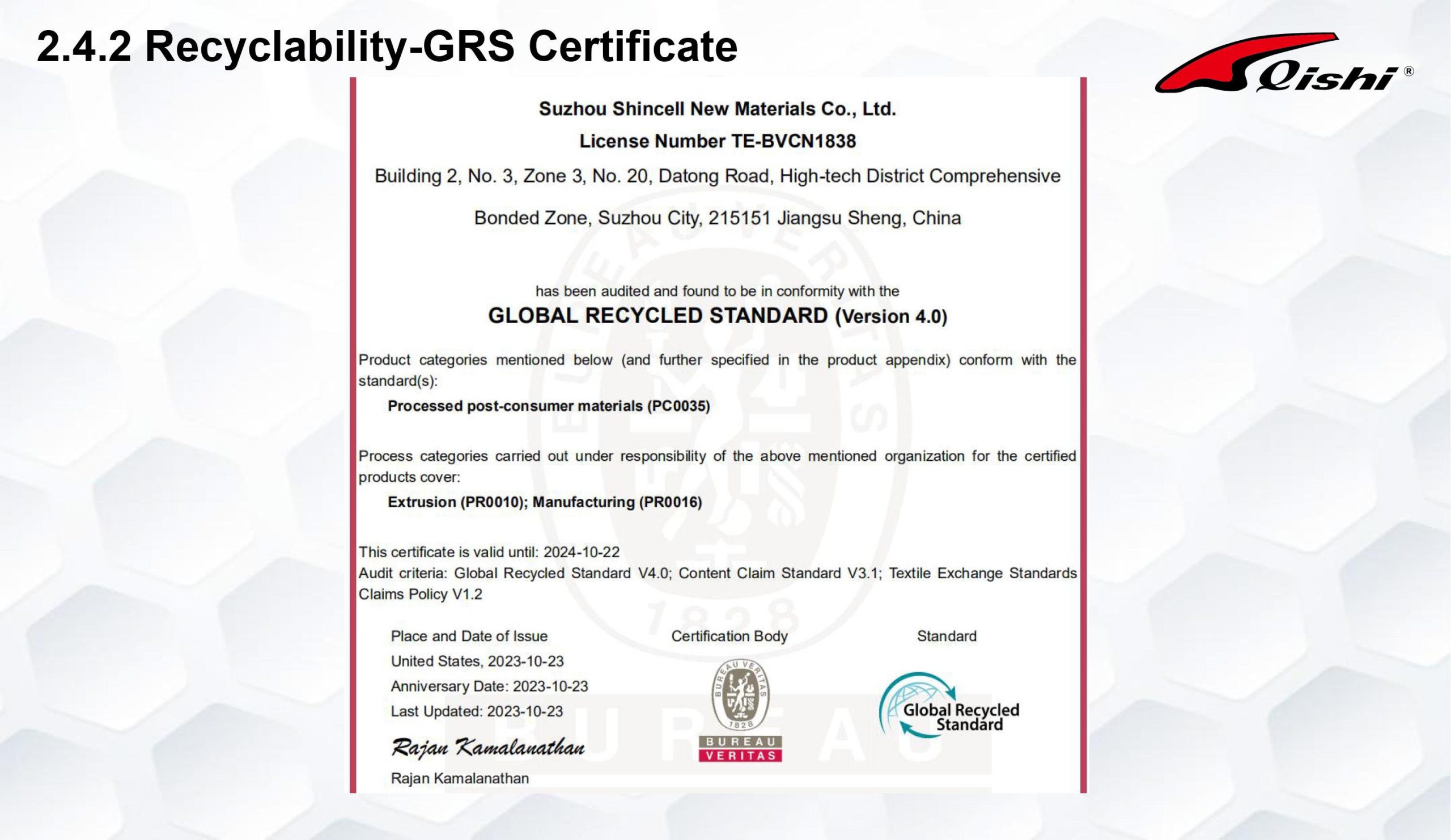 2.4.2 Recyclability-GRS Certificate

Qishi®

Suzhou Shincell New Materials Co., Ltd.

License Number TE-BVCN1838

Building 2, No. 3, Zone 3, No. 20, Datong Road, High-tech District Comprehensive

Bonded Zone, Suzhou City, 215151 Jiangsu Sheng, China

has been audited and found to be in conformity with the

GLOBAL RECYCLED STANDARD (Version 4.0)

Product categories mentioned below (and further specified in the product appendix) conform with the standard(s):

Processed post-consumer materials (PC0035)

Process categories carried out under responsibility of the above mentioned organization for the certified products cover:

Extrusion (PR0010); Manufacturing (PR0016)

This certificate is valid until: 2024-10-22
Audit criteria: Global Recycled Standard V4.0; Content Claim Standard V3.1; Textile Exchange Standards Claims Policy V1.2

Place and Date of Issue
United States, 2023-10-23
Anniversary Date: 2023-10-23
Last Updated: 2023-10-23

Rajan Kamalanathan
Rajan Kamalanathan

Certification Body

BUREAU VERITAS 1828
BUREAU VERITAS

Standard

Global Recycled Standard

BUREAU